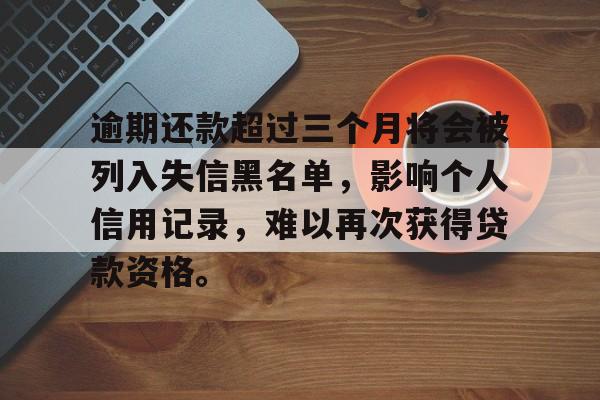 逾期还款超过三个月将会被列入失信黑名单，影响个人信用记录，难以再次获得贷款资格。